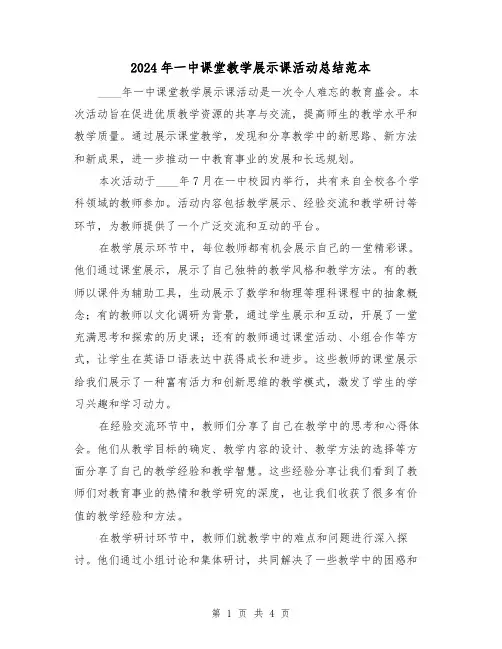 2024年一中课堂教学展示课活动总结范本

____年一中课堂教学展示课活动是一次令人难忘的教育盛会。本次活动旨在促进优质教学资源的共享与交流，提高师生的教学水平和教学质量。通过展示课堂教学，发现和分享教学中的新思路、新方法和新成果，进一步推动一中教育事业的发展和长远规划。

本次活动于____年7月在一中校园内举行，共有来自全校各个学科领域的教师参加。活动内容包括教学展示、经验交流和教学研讨等环节，为教师提供了一个广泛交流和互动的平台。

在教学展示环节中，每位教师都有机会展示自己的一堂精彩课。他们通过课堂展示，展示了自己独特的教学风格和教学方法。有的教师以课件为辅助工具，生动展示了数学和物理等理科课程中的抽象概念；有的教师以文化调研为背景，通过学生展示和互动，开展了一堂充满思考和探索的历史课；还有的教师通过课堂活动、小组合作等方式，让学生在英语口语表达中获得成长和进步。这些教师的课堂展示给我们展示了一种富有活力和创新思维的教学模式，激发了学生的学习兴趣和学习动力。

在经验交流环节中，教师们分享了自己在教学中的思考和心得体会。他们从教学目标的确定、教学内容的设计、教学方法的选择等方面分享了自己的教学经验和教学智慧。这些经验分享让我们看到了教师们对教育事业的热情和教学研究的深度，也让我们收获了很多有价值的教学经验和方法。

在教学研讨环节中，教师们就教学中的难点和问题进行深入探讨。他们通过小组讨论和集体研讨，共同解决了一些教学中的困惑和

第 1 页 共 4 页